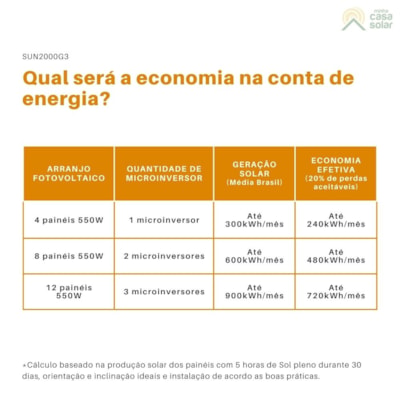 minha casa solar

SUN2000G3

Qual será a economia na conta de energia?

| ARRANJO FOTOVOLTAICO | QUANTIDADE DE MICROINVERSOR | GERAÇÃO SOLAR (Média Brasil) | ECONOMIA EFETIVA (20% de perdas aceitáveis) |
|---|---|---|---|
| 4 painéis 550W | 1 microinversor | Até 300kWh/mês | Até 240kWh/mês |
| 8 painéis 550W | 2 microinversores | Até 600kWh/mês | Até 480kWh/mês |
| 12 painéis 550W | 3 microinversores | Até 900kWh/mês | Até 720kWh/mês |

*Cálculo baseado na produção solar dos painéis com 5 horas de Sol pleno durante 30 dias, orientação e inclinação ideais e instalação de acordo as boas práticas.